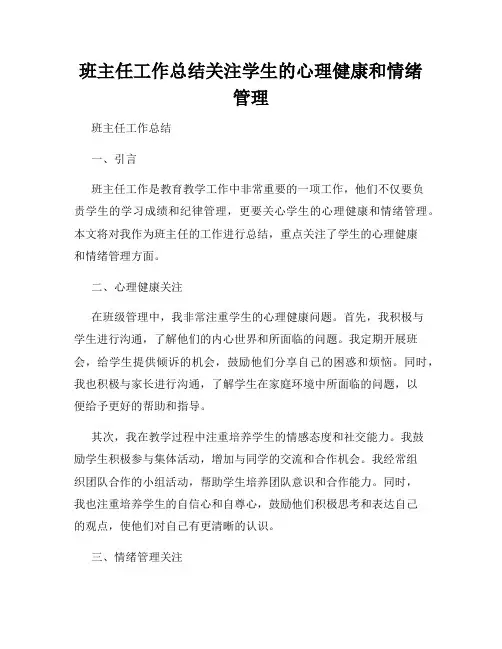 班主任工作总结关注学生的心理健康和情绪管理

班主任工作总结

一、引言

班主任工作是教育教学工作中非常重要的一项工作，他们不仅要负责学生的学习成绩和纪律管理，更要关心学生的心理健康和情绪管理。本文将对我作为班主任的工作进行总结，重点关注了学生的心理健康和情绪管理方面。

二、心理健康关注

在班级管理中，我非常注重学生的心理健康问题。首先，我积极与学生进行沟通，了解他们的内心世界和所面临的问题。我定期开展班会，给学生提供倾诉的机会，鼓励他们分享自己的困惑和烦恼。同时，我也积极与家长进行沟通，了解学生在家庭环境中所面临的问题，以便给予更好的帮助和指导。

其次，我在教学过程中注重培养学生的情感态度和社交能力。我鼓励学生积极参与集体活动，增加与同学的交流和合作机会。我经常组织团队合作的小组活动，帮助学生培养团队意识和合作能力。同时，我也注重培养学生的自信心和自尊心，鼓励他们积极思考和表达自己的观点，使他们对自己有更清晰的认识。

三、情绪管理关注